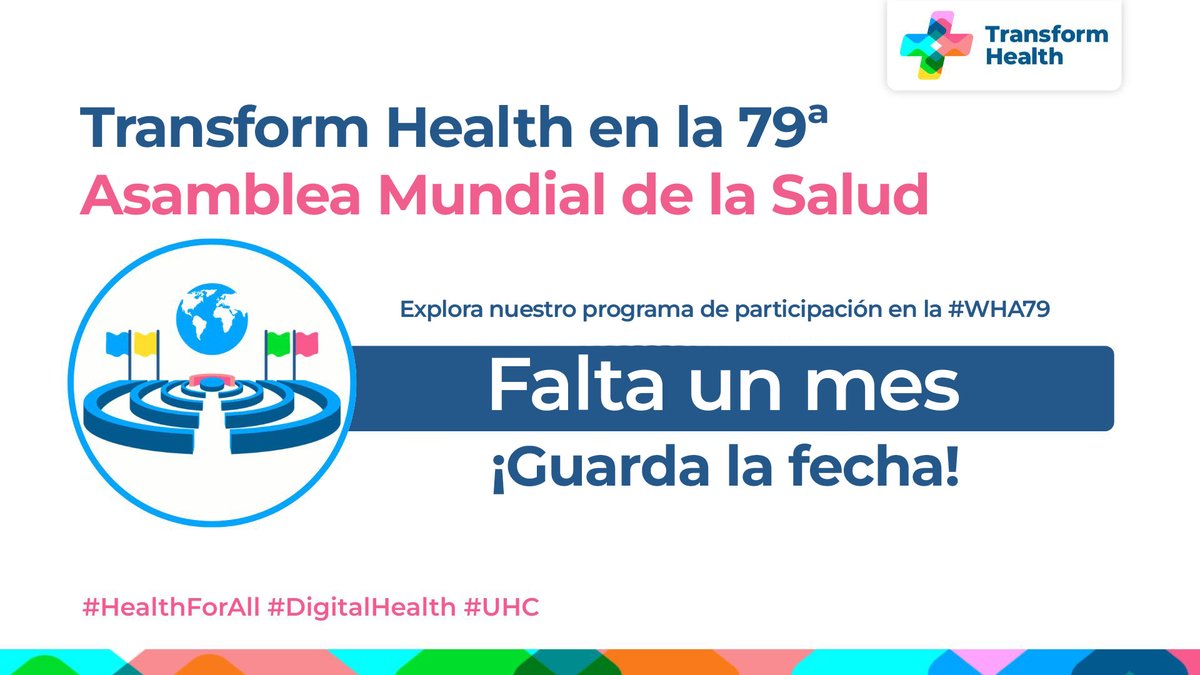 Transform Health

Transform Health en la 79ª
Asamblea Mundial de la Salud

Explora nuestro programa de participación en la #WHA79

Falta un mes

¡Guarda la fecha!

#HealthForAll #DigitalHealth #UHC